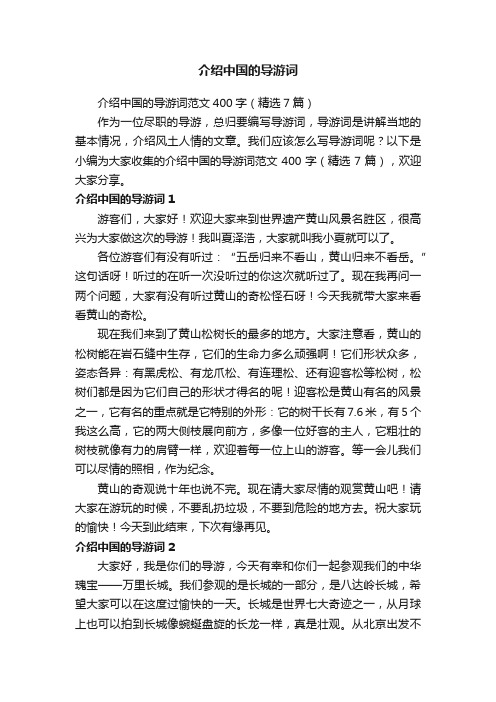 介绍中国的导游词

介绍中国的导游词范文 400 字（精选 7 篇）

作为一位尽职的导游，总归要编写导游词，导游词是讲解当地的基本情况，介绍风土人情的文章。我们应该怎么写导游词呢？以下是小编为大家收集的介绍中国的导游词范文 400 字（精选 7 篇），欢迎大家分享。

介绍中国的导游词 1

游客们，大家好！欢迎大家来到世界遗产黄山风景名胜区，很高兴为大家做这次的导游！我叫夏泽浩，大家就叫我小夏就可以了。

各位游客们有没有听过：“五岳归来不看山，黄山归来不看岳。”这句话呀！听过的在听一次没听过的你这次就听过了。现在我再问一两个问题，大家有没有听过黄山的奇松怪石呀！今天我就带大家来看看黄山的奇松。

现在我们来到了黄山松树长的最多的地方。大家注意看，黄山的松树能在岩石缝中生存，它们的生命力多么顽强啊！它们形状众多，姿态各异：有黑虎松、有龙爪松、有连理松、还有迎客松等松树，松树们都是因为它们自己的形状才得名的呢！迎客松是黄山有名的风景之一，它有名的重点就是它特别的外形：它的树干长有 7.6 米，有 5 个我这么高，它的两大侧枝展向前方，多像一位好客的主人，它粗壮的树枝就像有力的肩臂一样，欢迎着每一位上山的游客。等一会儿我们可以尽情的照相，作为纪念。

黄山的奇观说十年也说不完。现在请大家尽情的观赏黄山吧！请大家在游玩的时候，不要乱扔垃圾，不要到危险的地方去。祝大家玩的愉快！今天到此结束，下次有缘再见。

介绍中国的导游词 2

大家好，我是你们的导游，今天有幸和你们一起参观我们的中华瑰宝——万里长城。我们参观的是长城的一部分，是八达岭长城，希望大家可以在这度过愉快的一天。长城是世界七大奇迹之一，从月球上也可以拍到长城像蜿蜒盘旋的长龙一样，真是壮观。从北京出发不